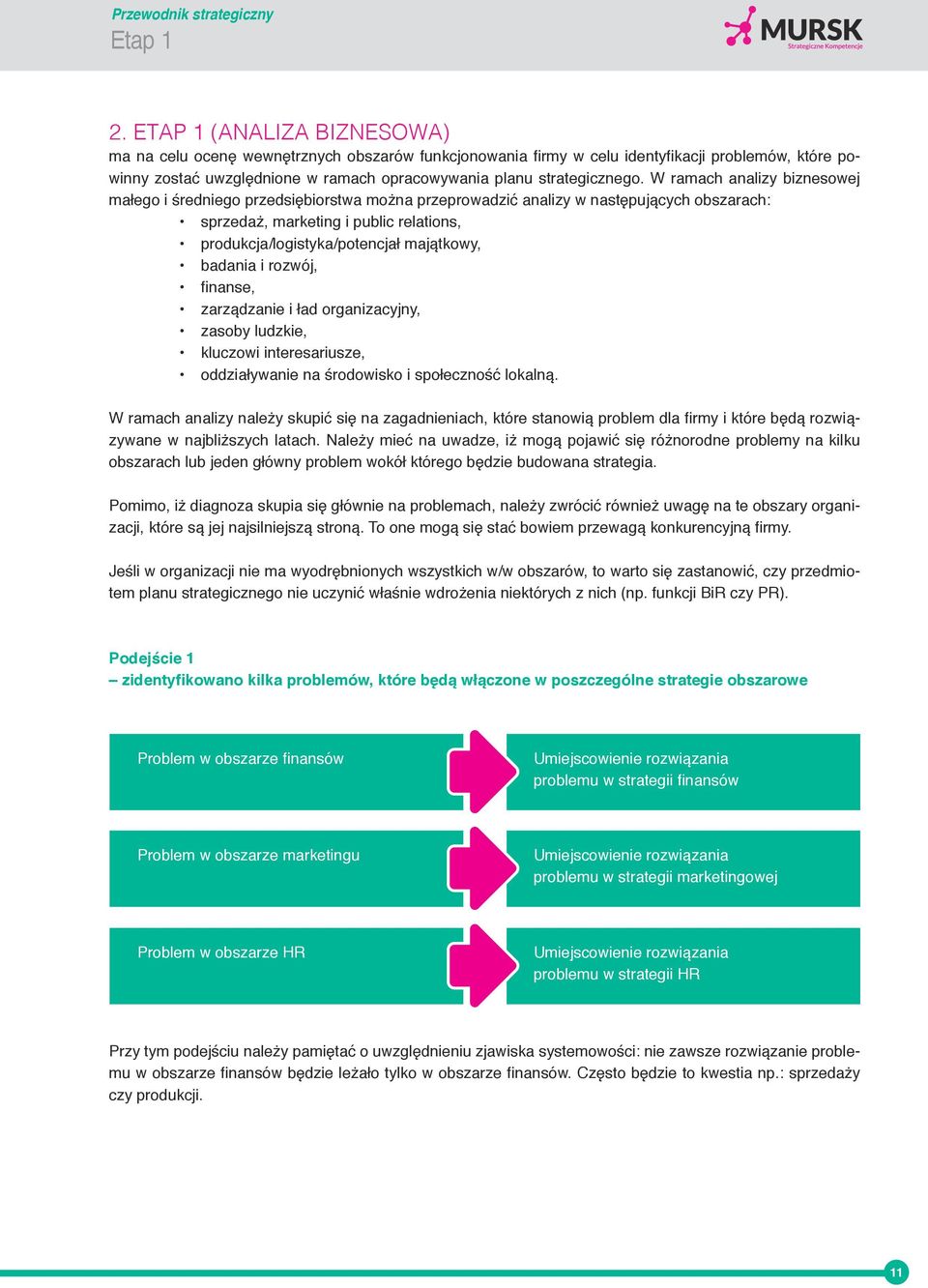 Przewodnik strategiczny
Etap 1

MURSK
Strategiczne Kompetencje

2. ETAP 1 (ANALIZA BIZNESOWA)
ma na celu ocenę wewnętrznych obszarów funkcjonowania firmy w celu identyfikacji problemów, które powinny zostać uwzględnione w ramach opracowywania planu strategicznego. W ramach analizy biznesowej małego i średniego przedsiębiorstwa można przeprowadzić analizy w następujących obszarach:
• sprzedaż, marketing i public relations,
• produkcja/logistyka/potencjał majątkowy,
• badania i rozwój,
• finanse,
• zarządzanie i ład organizacyjny,
• zasoby ludzkie,
• kluczowi interesariusze,
• oddziaływanie na środowisko i społeczność lokalną.

W ramach analizy należy skupić się na zagadnieniach, które stanowią problem dla firmy i które będą rozwiązywane w najbliższych latach. Należy mieć na uwadze, iż mogą pojawić się różnorodne problemy na kilku obszarach lub jeden główny problem wokół którego będzie budowana strategia.

Pomimo, iż diagnoza skupia się głównie na problemach, należy zwrócić również uwagę na te obszary organizacji, które są jej najsilniejszą stroną. To one mogą się stać bowiem przewagą konkurencyjną firmy.

Jeśli w organizacji nie ma wyodrębnionych wszystkich w/w obszarów, to warto się zastanowić, czy przedmiotem planu strategicznego nie uczynić właśnie wdrożenia niektórych z nich (np. funkcji BiR czy PR).

Podejście 1
– zidentyfikowano kilka problemów, które będą włączone w poszczególne strategie obszarowe

Problem w obszarze finansów
Umiejscowienie rozwiązania problemu w strategii finansów

Problem w obszarze marketingu
Umiejscowienie rozwiązania problemu w strategii marketingowej

Problem w obszarze HR
Umiejscowienie rozwiązania problemu w strategii HR

Przy tym podejściu należy pamiętać o uwzględnieniu zjawiska systemowości: nie zawsze rozwiązanie problemu w obszarze finansów będzie leżało tylko w obszarze finansów. Często będzie to kwestia np.: sprzedaży czy produkcji.

11